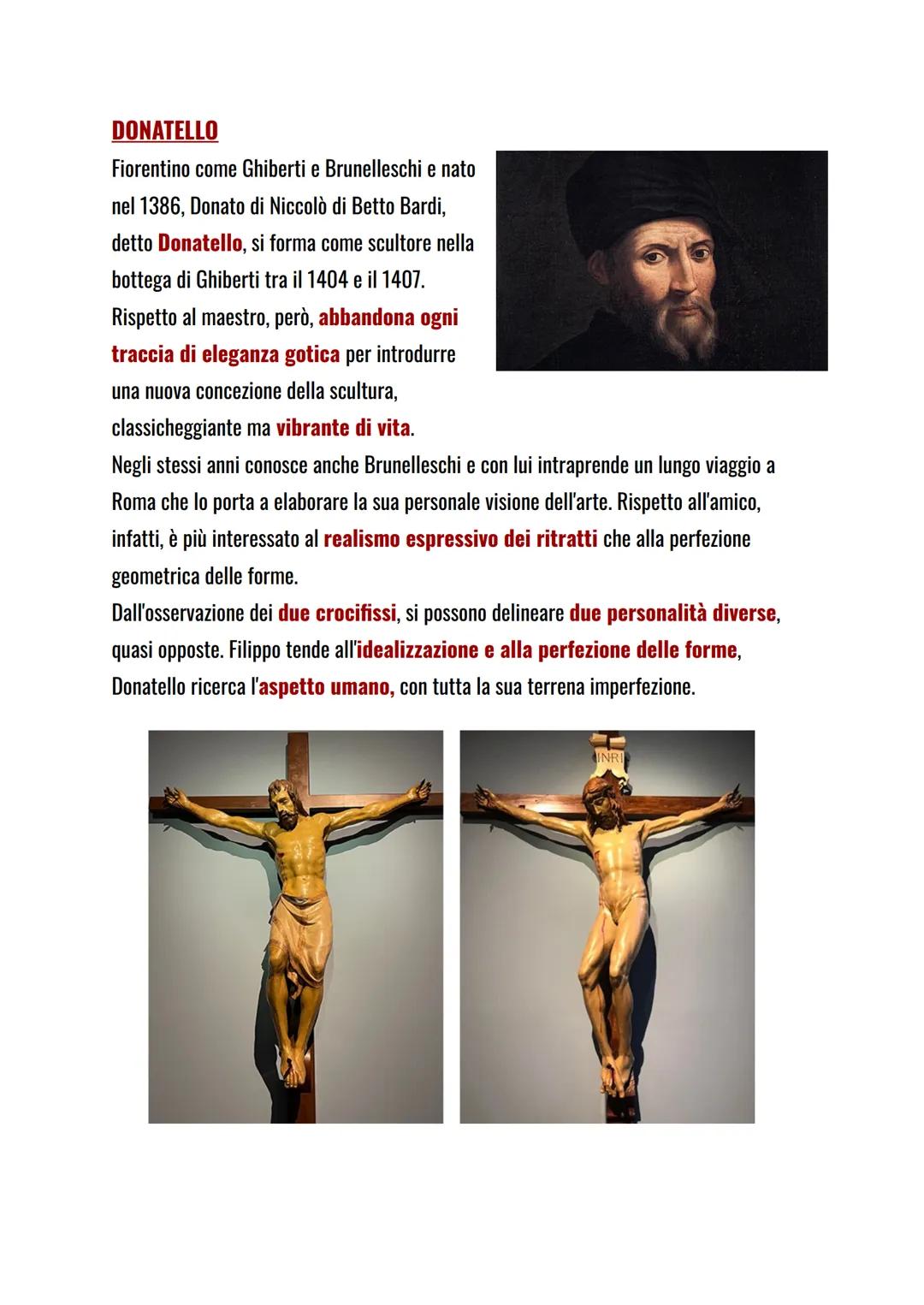 DONATELLO

Fiorentino come Ghiberti e Brunelleschi e nato nel 1386, Donato di Niccolò di Betto Bardi, detto Donatello, si forma come scultore nella bottega di Ghiberti tra il 1404 e il 1407. Rispetto al maestro, però, abbandona ogni traccia di eleganza gotica per introdurre una nuova concezione della scultura, classicheggiante ma vibrante di vita.
Negli stessi anni conosce anche Brunelleschi e con lui intraprende un lungo viaggio a Roma che lo porta a elaborare la sua personale visione dell'arte. Rispetto all'amico, infatti, è più interessato al realismo espressivo dei ritratti che alla perfezione geometrica delle forme.
Dall'osservazione dei due crocifissi, si possono delineare due personalità diverse, quasi opposte. Filippo tende all'idealizzazione e alla perfezione delle forme, Donatello ricerca l'aspetto umano, con tutta la sua terrena imperfezione.

INRI